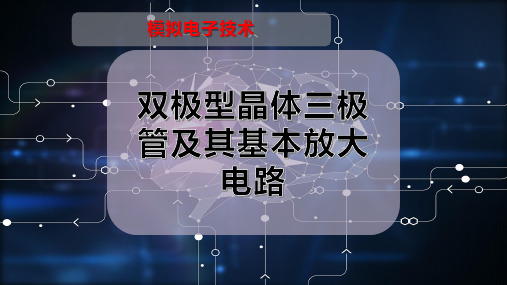 模拟电子技术

双极型晶体三极管及其基本放大电路